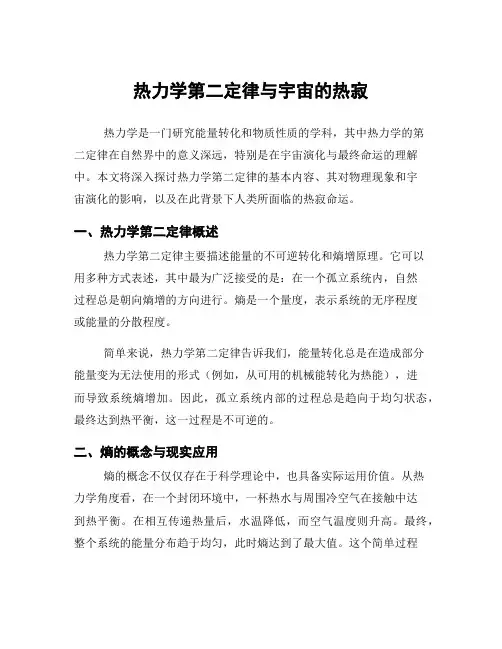 热力学第二定律与宇宙的热寂

热力学是一门研究能量转化和物质性质的学科，其中热力学的第二定律在自然界中的意义深远，特别是在宇宙演化与最终命运的理解中。本文将深入探讨热力学第二定律的基本内容、其对物理现象和宇宙演化的影响，以及在此背景下人类所面临的热寂命运。

一、热力学第二定律概述

热力学第二定律主要描述能量的不可逆转化和熵增原理。它可以用多种方式表述，其中最为广泛接受的是：在一个孤立系统内，自然过程总是朝向熵增的方向进行。熵是一个量度，表示系统的无序程度或能量的分散程度。

简单来说，热力学第二定律告诉我们，能量转化总是在造成部分能量变为无法使用的形式（例如，从可用的机械能转化为热能），进而导致系统熵增加。因此，孤立系统内部的过程总是趋向于均匀状态，最终达到热平衡，这一过程是不可逆的。

二、熵的概念与现实应用

熵的概念不仅仅存在于科学理论中，也具备实际运用价值。从热力学角度看，在一个封闭环境中，一杯热水与周围冷空气在接触中达到热平衡。在相互传递热量后，水温降低，而空气温度则升高。最终，整个系统的能量分布趋于均匀，此时熵达到了最大值。这个简单过程